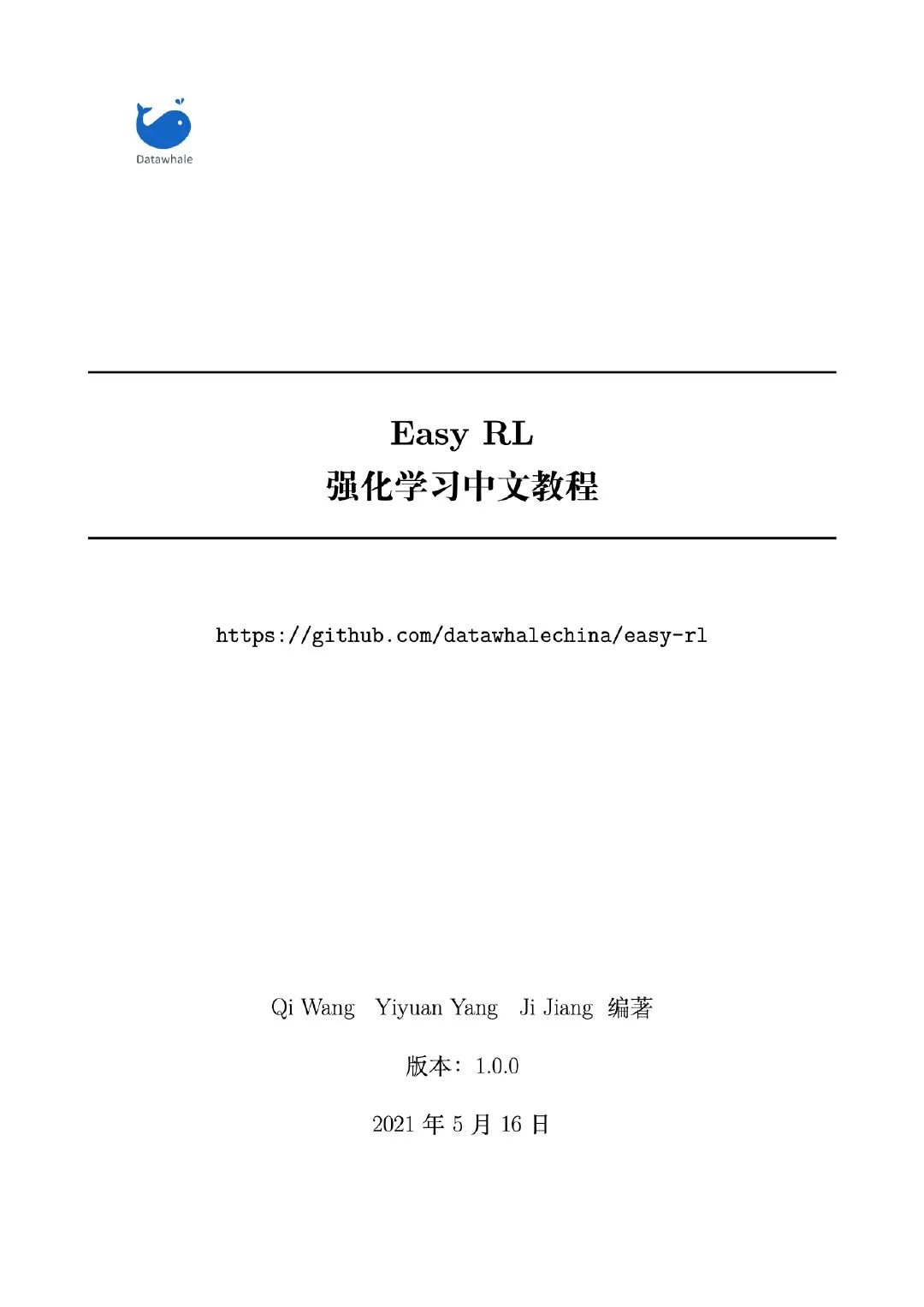 Datawhale

Easy RL
强化学习中文教程

https://github.com/datawhalechina/easy-rl

Qi Wang Yiyuan Yang Ji Jiang 编著

版本：1.0.0

2021年5月16日